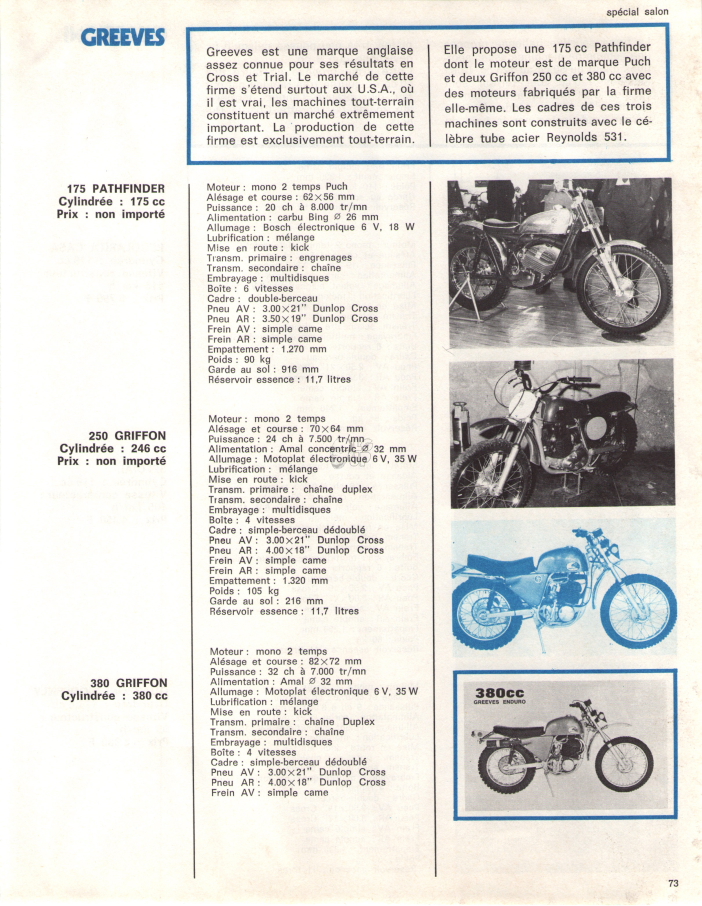 spécial salon

GREEVES

Greeves est une marque anglaise assez connue pour ses résultats en Cross et Trial. Le marché de cette firme s'étend surtout aux U.S.A., où il est vrai, les machines tout-terrain constituent un marché extrêmement important. La production de cette firme est exclusivement tout-terrain.

Elle propose une 175 cc Pathfinder dont le moteur est de marque Puch et deux Griffon 250 cc et 380 cc avec des moteurs fabriqués par la firme elle-même. Les cadres de ces trois machines sont construits avec le célèbre tube acier Reynolds 531.

175 PATHFINDER
Cylindrée : 175 cc
Prix : non importé

Moteur : mono 2 temps Puch
Alésage et course : 62×56 mm
Puissance : 20 ch à 8.000 tr/mn
Alimentation : carbu Bing Ø 26 mm
Allumage : Bosch électronique 6 V, 18 W
Lubrification : mélange
Mise en route : kick
Transm. primaire : engrenages
Transm. secondaire : chaîne
Embrayage : multidisques
Boîte : 6 vitesses
Cadre : double-berceau
Pneu AV : 3.00×21" Dunlop Cross
Pneu AR : 3.50×19" Dunlop Cross
Frein AV : simple came
Frein AR : simple came
Empattement : 1.270 mm
Poids : 90 kg
Garde au sol : 916 mm
Réservoir essence : 11,7 litres

250 GRIFFON
Cylindrée : 246 cc
Prix : non importé

Moteur : mono 2 temps
Alésage et course : 70×64 mm
Puissance : 24 ch à 7.500 tr/mn
Alimentation : Amal concentric Ø 32 mm
Allumage : Motoplat électronique 6 V, 35 W
Lubrification : mélange
Mise en route : kick
Transm. primaire : chaîne duplex
Transm. secondaire : chaîne
Embrayage : multidisques
Boîte : 4 vitesses
Cadre : simple-berceau dédoublé
Pneu AV : 3.00×21" Dunlop Cross
Pneu AR : 4.00×18" Dunlop Cross
Frein AV : simple came
Frein AR : simple came
Empattement : 1.320 mm
Poids : 105 kg
Garde au sol : 216 mm
Réservoir essence : 11,7 litres

380 GRIFFON
Cylindrée : 380 cc

Moteur : mono 2 temps
Alésage et course : 82×72 mm
Puissance : 32 ch à 7.000 tr/mn
Alimentation : Amal Ø 32 mm
Allumage : Motoplat électronique 6 V, 35 W
Lubrification : mélange
Mise en route : kick
Transm. primaire : chaîne Duplex
Transm. secondaire : chaîne
Embrayage : multidisques
Boîte : 4 vitesses
Cadre : simple-berceau dédoublé
Pneu AV : 3.00×21" Dunlop Cross
Pneu AR : 4.00×18" Dunlop Cross
Frein AV : simple came

380cc
GREEVES ENDURO

73